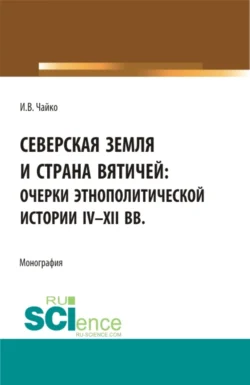 И.В. Чайко

СЕВЕРСКАЯ ЗЕМЛЯ И СТРАНА ВЯТИЧЕЙ: ОЧЕРКИ ЭТНОПОЛИТИЧЕСКОЙ ИСТОРИИ IV–XII ВВ.

Монография

RU SCIence RU-SCIENCE.COM